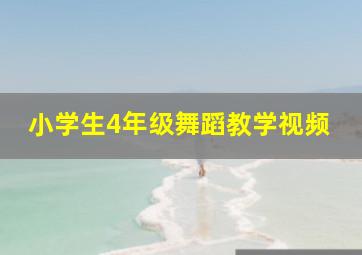 小学生4年级舞蹈教学视频